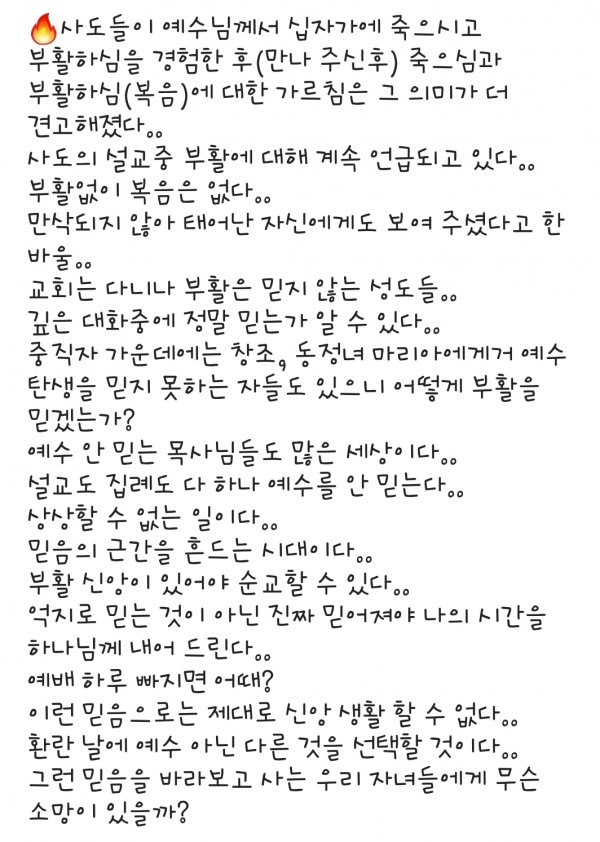 🔥사도들이 예수님께서 십자가에 죽으시고 부활하심을 경험한 후(만나 주신후) 죽으심과 부활하심(복음)에 대한 가르침은 그 의미가 더 견고해졌다..
사도의 설교중 부활에 대해 계속 언급되고 있다..
부활없이 복음은 없다..
만삭되지 않아 태어난 자신에게도 보여 주셨다고 한 바울..
교회는 다니나 부활은 믿지 않는 성도들..
깊은 대화중에 정말 믿는가 알 수 있다..
중직자 가운데에는 창조, 동정녀 마리아에게거 예수 탄생을 믿지 못하는 자들도 있으니 어떻게 부활을 믿겠는가?
예수 안 믿는 목사님들도 많은 세상이다..
설교도 집례도 다 하나 예수를 안 믿는다..
상상할 수 없는 일이다..
믿음의 근간을 흔드는 시대이다..
부활 신앙이 있어야 순교할 수 있다..
억지로 믿는 것이 아닌 진짜 믿어져야 나의 시간을 하나님께 내어 드린다..
예배 하루 빠지면 어때?
이런 믿음으로는 제대로 신앙 생활 할 수 없다..
환란 날에 예수 아닌 다른 것을 선택할 것이다..
그런 믿음을 바라보고 사는 우리 자녀들에게 무슨 소망이 있을까?